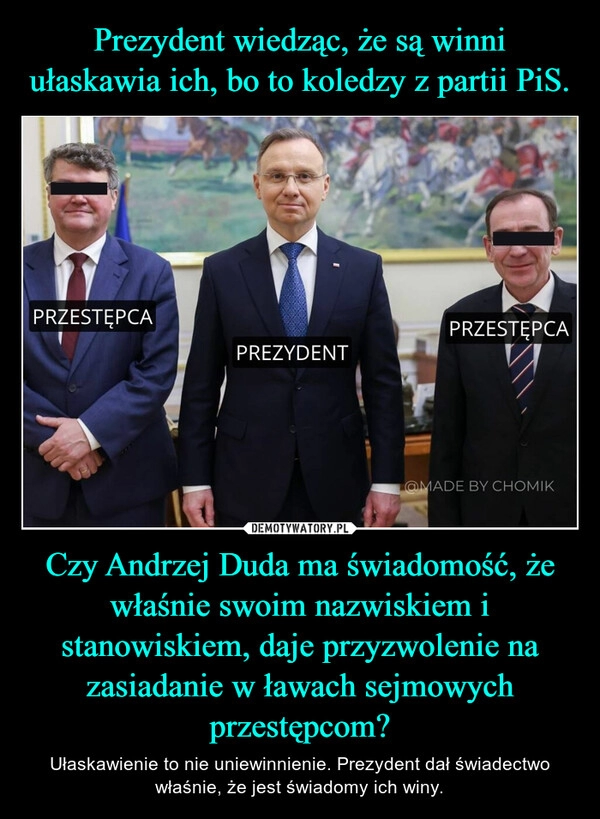 Prezydent wiedząc, że są winni ułaskawia ich, bo to koledzy z partii PiS.

PRZESTĘPCA

PREZYDENT

PRZESTĘPCA

@MADE BY CHOMIK

DEMOTYWATORY.PL

Czy Andrzej Duda ma świadomość, że właśnie swoim nazwiskiem i stanowiskiem, daje przyzwolenie na zasiadanie w ławach sejmowych przestępcom?

Ułaskawienie to nie uniewinnienie. Prezydent dał świadectwo właśnie, że jest świadomy ich winy.